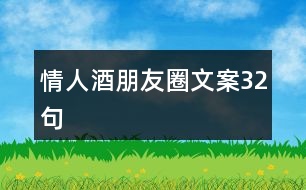 情人酒朋友圈文案32句